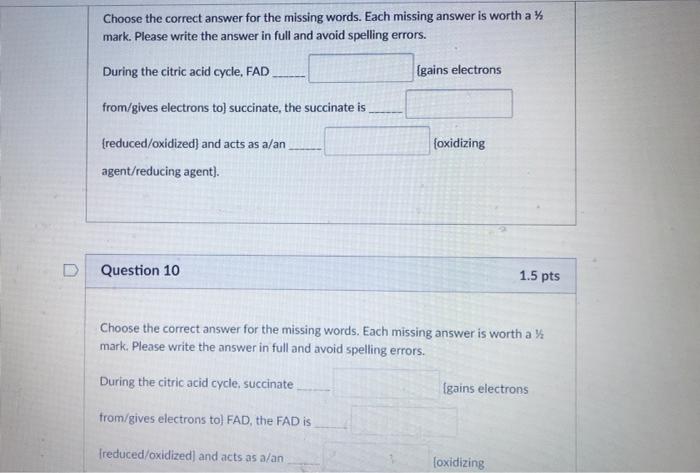 Choose the correct answer for the missing words. Each missing answer is worth a ½ mark. Please write the answer in full and avoid spelling errors.

During the citric acid cycle, FAD ____ {gains electrons

from/gives electrons to} succinate, the succinate is ____

{reduced/oxidized} and acts as a/an ____ {oxidizing

agent/reducing agent}.

Question 10

1.5 pts

Choose the correct answer for the missing words. Each missing answer is worth a ½ mark. Please write the answer in full and avoid spelling errors.

During the citric acid cycle, succinate ____ {gains electrons

from/gives electrons to} FAD, the FAD is ____

{reduced/oxidized} and acts as a/an ____ {oxidizing